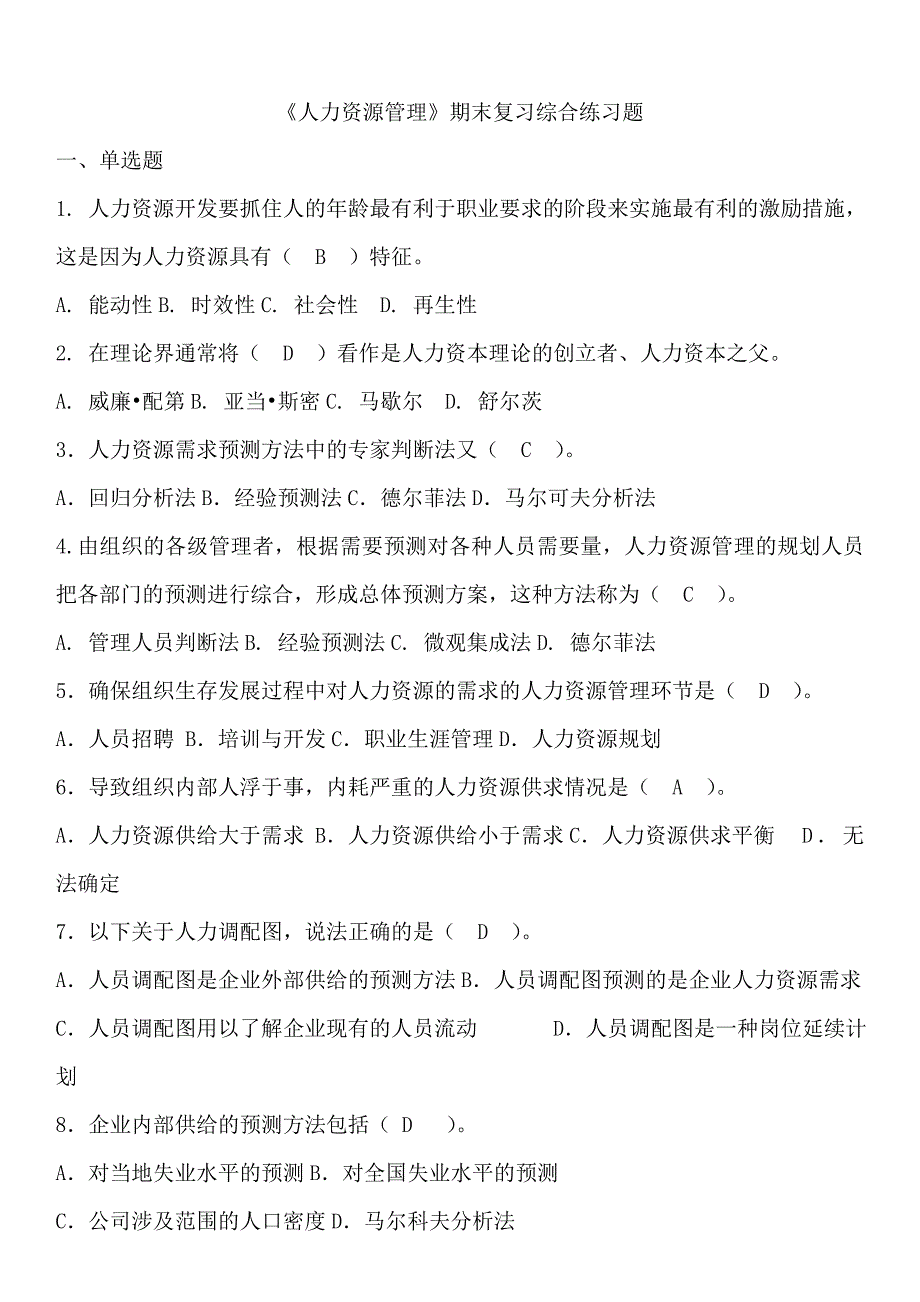 《人力资源管理》期末复习综合练习题

一、单选题

1. 人力资源开发要抓住人的年龄最有利于职业要求的阶段来实施最有利的激励措施，这是因为人力资源具有（ B ）特征。

A. 能动性 B. 时效性 C. 社会性 D. 再生性

2. 在理论界通常将（ D ）看作是人力资本理论的创立者、人力资本之父。

A. 威廉•配第 B. 亚当•斯密 C. 马歇尔 D. 舒尔茨

3．人力资源需求预测方法中的专家判断法又（ C ）。

A．回归分析法 B．经验预测法 C．德尔菲法 D．马尔可夫分析法

4.由组织的各级管理者，根据需要预测对各种人员需要量，人力资源管理的规划人员把各部门的预测进行综合，形成总体预测方案，这种方法称为（ C ）。

A. 管理人员判断法 B. 经验预测法 C. 微观集成法 D. 德尔菲法

5．确保组织生存发展过程中对人力资源的需求的人力资源管理环节是（ D ）。

A．人员招聘 B．培训与开发 C．职业生涯管理 D．人力资源规划

6．导致组织内部人浮于事，内耗严重的人力资源供求情况是（ A ）。

A．人力资源供给大于需求 B．人力资源供给小于需求 C．人力资源供求平衡 D．无法确定

7．以下关于人力调配图，说法正确的是（ D ）。

A．人员调配图是企业外部供给的预测方法 B．人员调配图预测的是企业人力资源需求 C．人员调配图用以了解企业现有的人员流动 D．人员调配图是一种岗位延续计划

8．企业内部供给的预测方法包括（ D ）。

A．对当地失业水平的预测 B．对全国失业水平的预测

C．公司涉及范围的人口密度 D．马尔科夫分析法